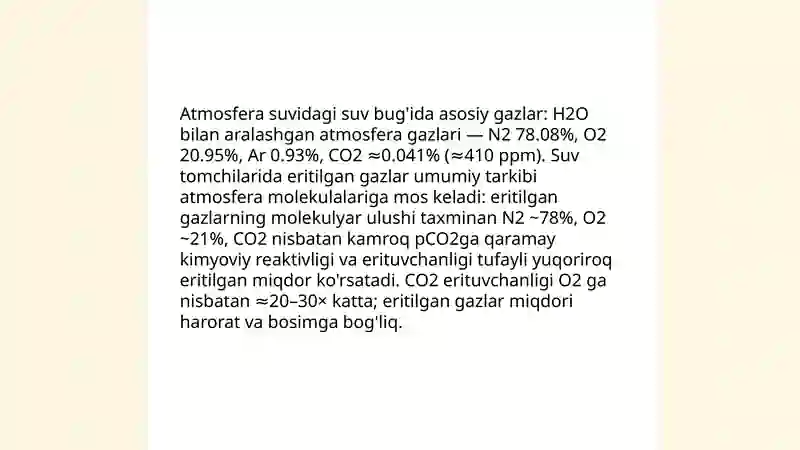 Atmosfera suvidagi suv bug'ida asosiy gazlar: H2O bilan aralashgan atmosfera gazlari — N2 78.08%, O2 20.95%, Ar 0.93%, CO2 ≈0.041% (≈410 ppm). Suv tomchilarida eritilgan gazlar umumiy tarkibi atmosfera molekulalariga mos keladi: eritilgan gazlarning molekulyar ulushi taxminan N2 ~78%, O2 ~21%, CO2 nisbatan kamroq pCO2ga qaramay kimyoviy reaktivligi va erituvchanligi tufayli yuqoriroq eritilgan miqdor ko'rsatadi. CO2 erituvchanligi O2 ga nisbatan ≈20–30× katta; eritilgan gazlar miqdori harorat va bosimga bog'liq.